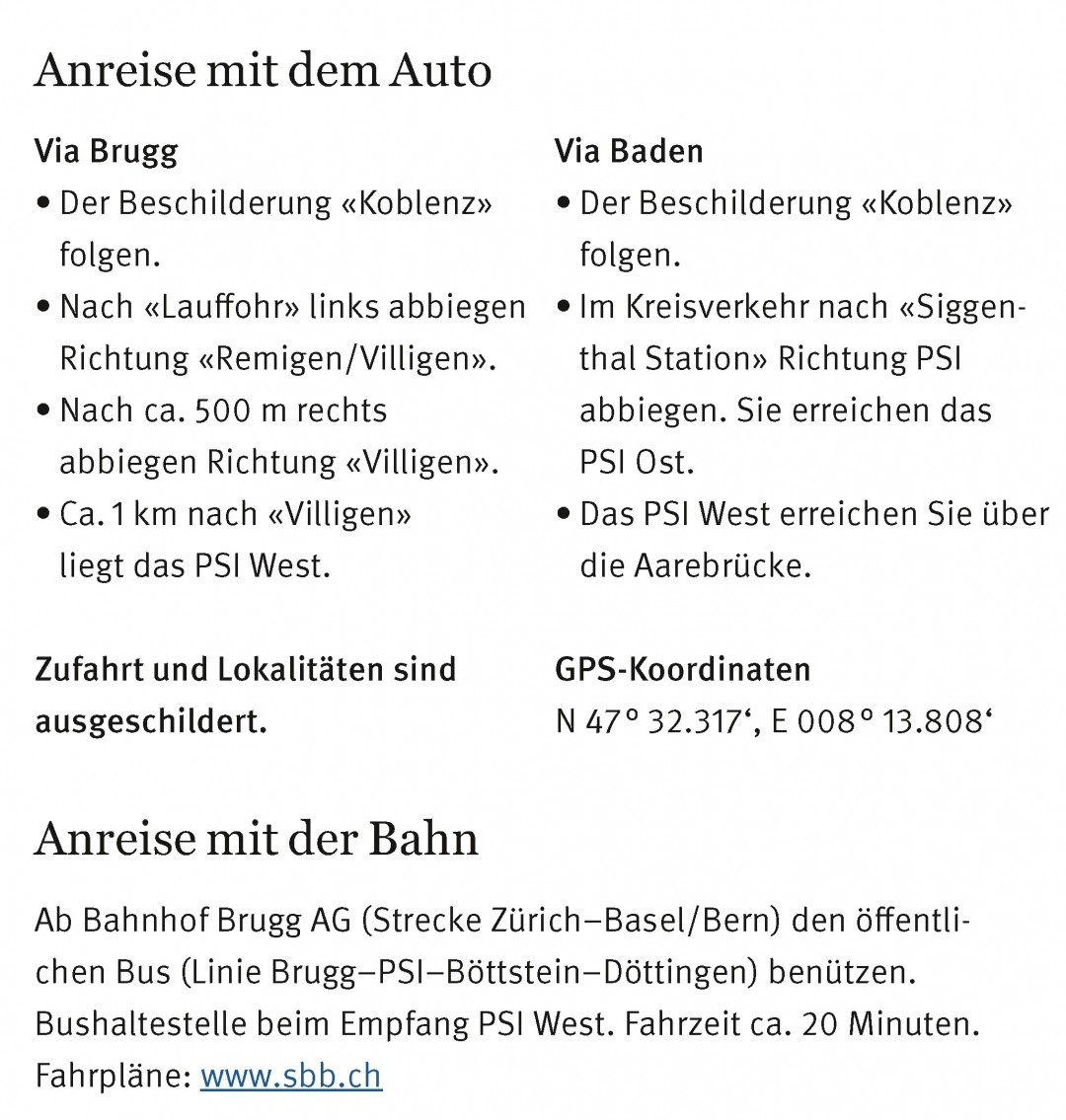 Anreise mit dem Auto

Via Brugg
• Der Beschilderung «Koblenz» folgen.
• Nach «Lauffohr» links abbiegen Richtung «Remigen/Villigen».
• Nach ca. 500 m rechts abbiegen Richtung «Villigen».
• Ca. 1 km nach «Villigen» liegt das PSI West.

Zufahrt und Lokalitäten sind ausgeschildert.

Via Baden
• Der Beschilderung «Koblenz» folgen.
• Im Kreisverkehr nach «Siggenthal Station» Richtung PSI abbiegen. Sie erreichen das PSI Ost.
• Das PSI West erreichen Sie über die Aarebrücke.

GPS-Koordinaten
N 47° 32.317‘, E 008° 13.808‘

Anreise mit der Bahn

Ab Bahnhof Brugg AG (Strecke Zürich–Basel/Bern) den öffentlichen Bus (Linie Brugg–PSI–Böttstein–Döttingen) benützen. Bushaltestelle beim Empfang PSI West. Fahrzeit ca. 20 Minuten. Fahrpläne: www.sbb.ch